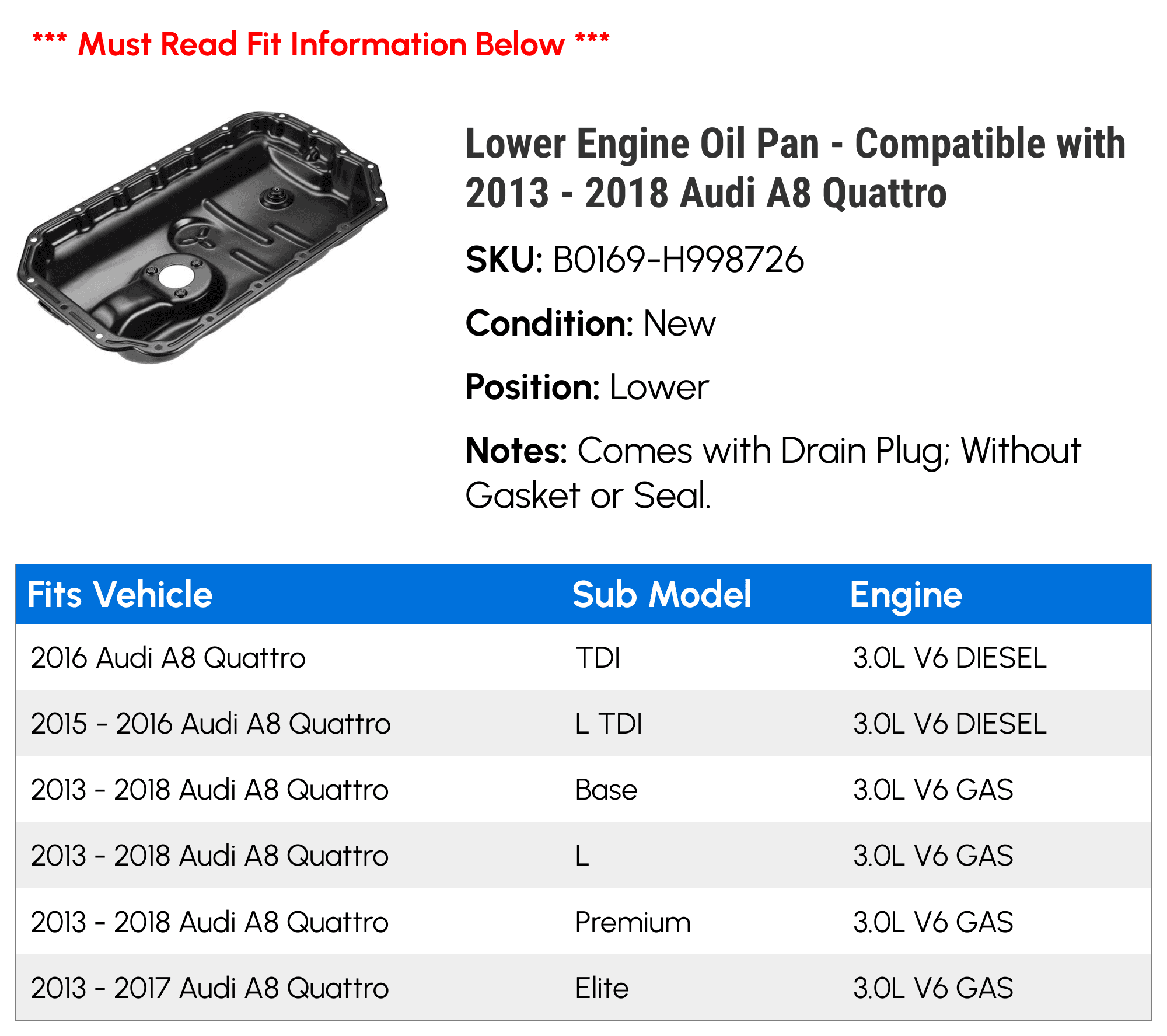 *** Must Read Fit Information Below ***

Lower Engine Oil Pan - Compatible with 2013 - 2018 Audi A8 Quattro

SKU: B0169-H998726

Condition: New

Position: Lower

Notes: Comes with Drain Plug; Without Gasket or Seal.

| Fits Vehicle | Sub Model | Engine |
|---|---|---|
| 2016 Audi A8 Quattro | TDI | 3.0L V6 DIESEL |
| 2015 - 2016 Audi A8 Quattro | L TDI | 3.0L V6 DIESEL |
| 2013 - 2018 Audi A8 Quattro | Base | 3.0L V6 GAS |
| 2013 - 2018 Audi A8 Quattro | L | 3.0L V6 GAS |
| 2013 - 2018 Audi A8 Quattro | Premium | 3.0L V6 GAS |
| 2013 - 2017 Audi A8 Quattro | Elite | 3.0L V6 GAS |